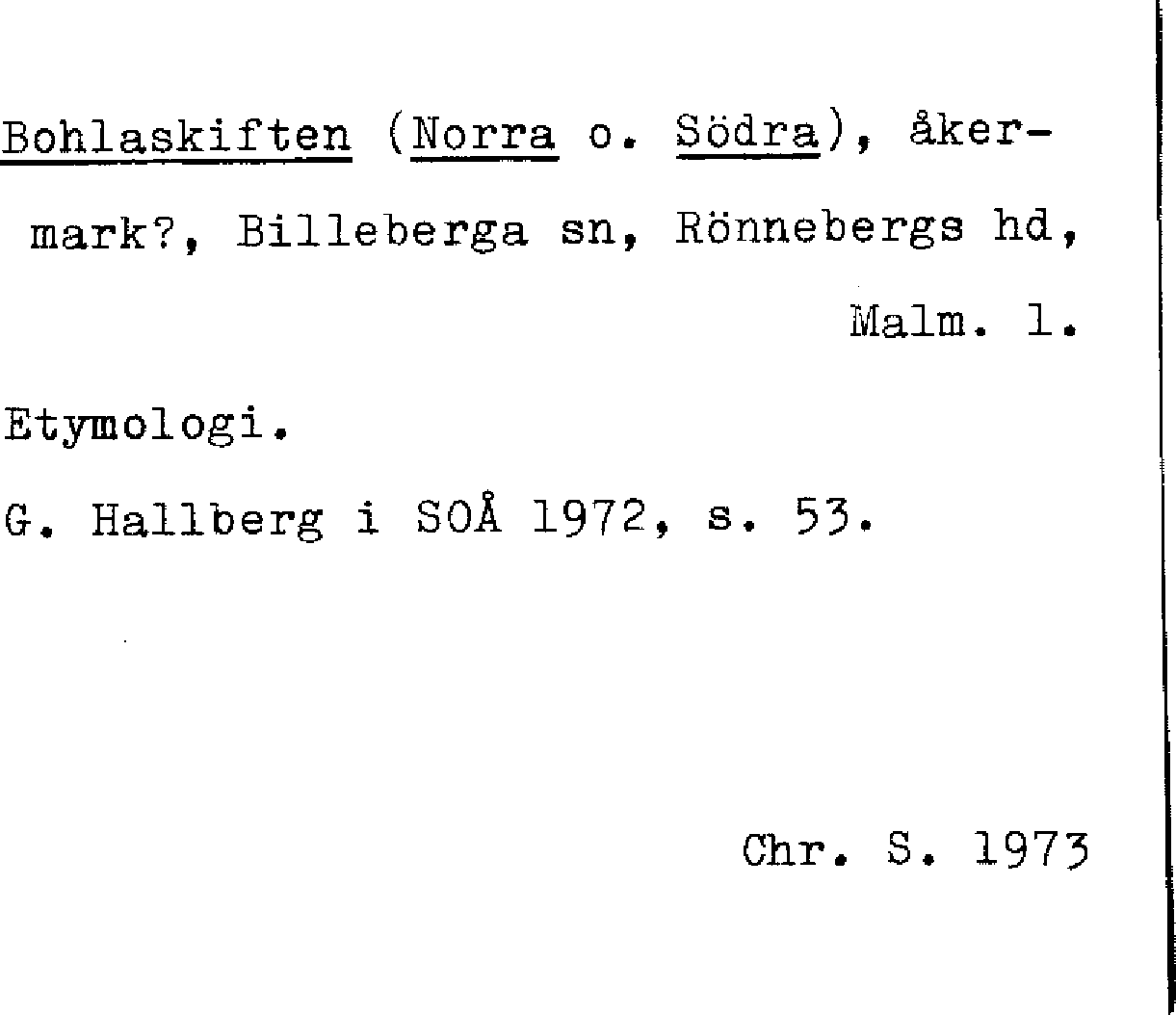 Bohlaskiften (Norra o. Södra), åkermark?, Billeberga sn, Rönnebergs hd, Malm. l.

Etymologi.

G. Hallberg i SOÅ 1972, s. 53.

Chr. S. 1973